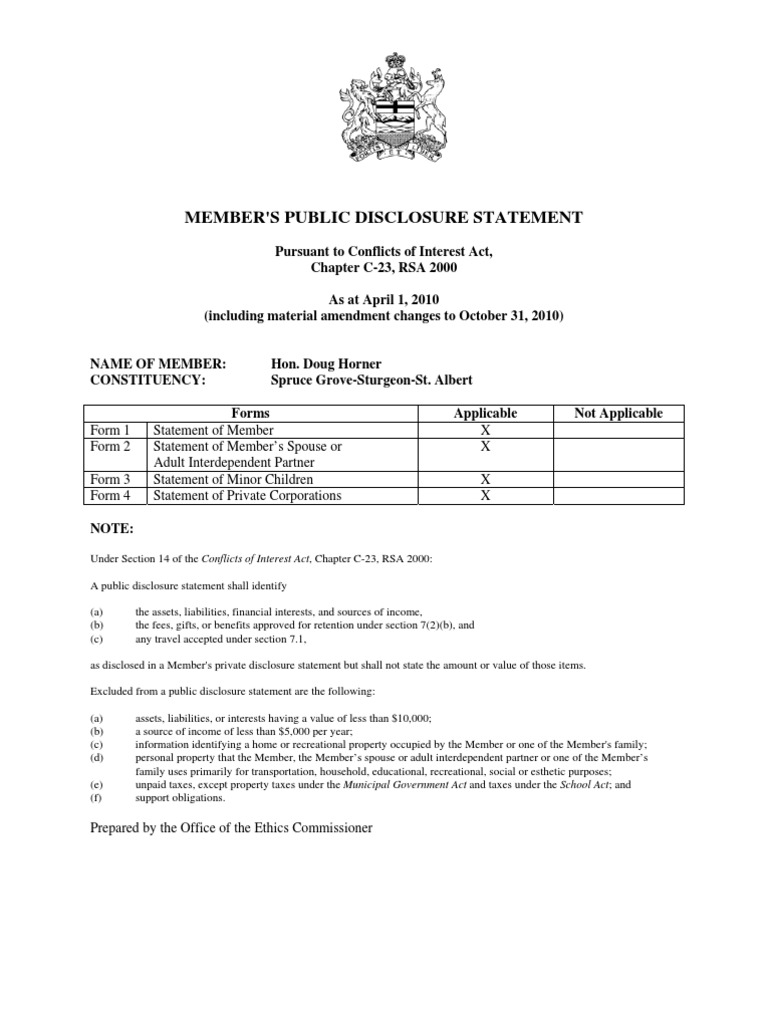 MEMBER'S PUBLIC DISCLOSURE STATEMENT

Pursuant to Conflicts of Interest Act,
Chapter C-23, RSA 2000

As at April 1, 2010
(including material amendment changes to October 31, 2010)

NAME OF MEMBER: Hon. Doug Horner
CONSTITUENCY: Spruce Grove-Sturgeon-St. Albert

| Forms | | Applicable | Not Applicable |
|---|---|---|---|
| Form 1 | Statement of Member | X | |
| Form 2 | Statement of Member's Spouse or Adult Interdependent Partner | X | |
| Form 3 | Statement of Minor Children | X | |
| Form 4 | Statement of Private Corporations | X | |

NOTE:

Under Section 14 of the Conflicts of Interest Act, Chapter C-23, RSA 2000:

A public disclosure statement shall identify

(a) the assets, liabilities, financial interests, and sources of income,
(b) the fees, gifts, or benefits approved for retention under section 7(2)(b), and
(c) any travel accepted under section 7.1,

as disclosed in a Member's private disclosure statement but shall not state the amount or value of those items.

Excluded from a public disclosure statement are the following:

(a) assets, liabilities, or interests having a value of less than $10,000;
(b) a source of income of less than $5,000 per year;
(c) information identifying a home or recreational property occupied by the Member or one of the Member's family;
(d) personal property that the Member, the Member's spouse or adult interdependent partner or one of the Member's family uses primarily for transportation, household, educational, recreational, social or esthetic purposes;
(e) unpaid taxes, except property taxes under the Municipal Government Act and taxes under the School Act; and
(f) support obligations.

Prepared by the Office of the Ethics Commissioner